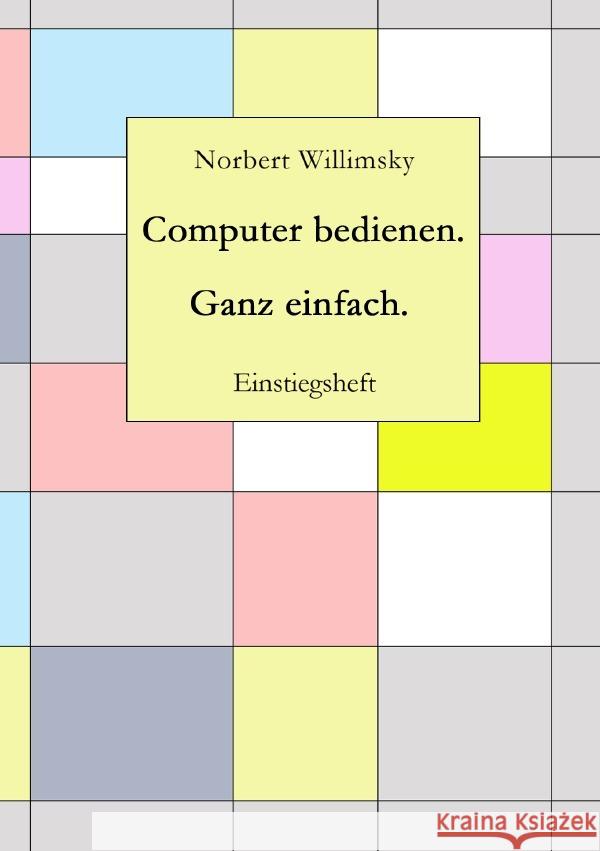 Norbert Willimsky

Computer bedienen.

Ganz einfach.

Einstiegsheft